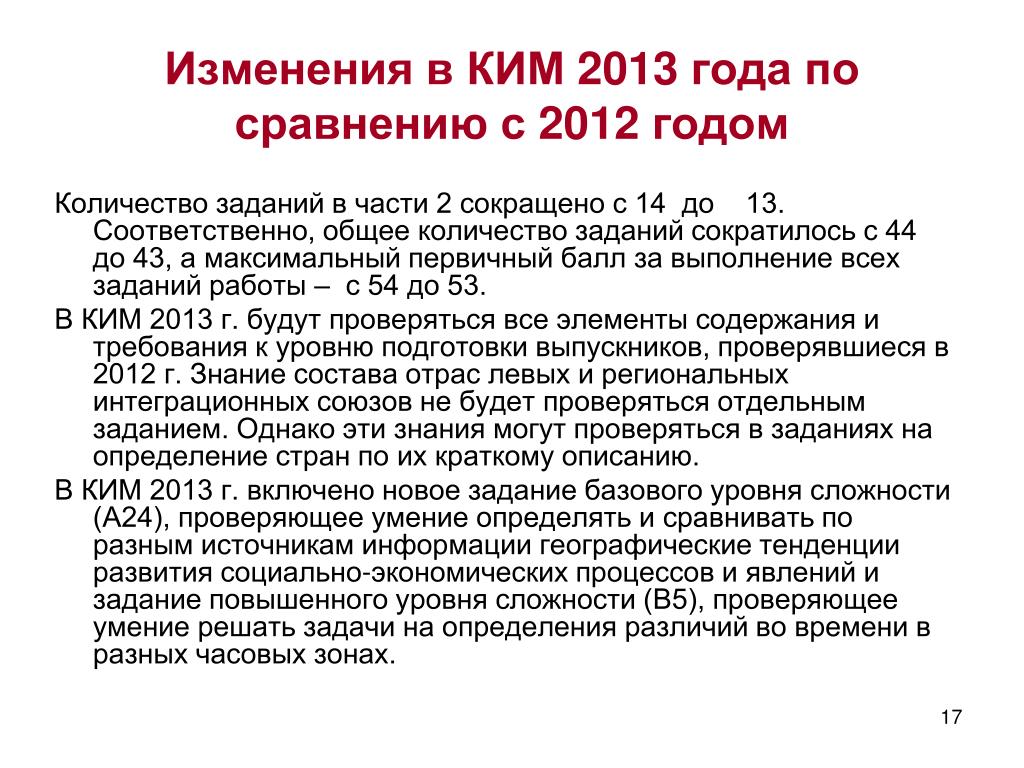 Изменения в КИМ 2013 года по сравнению с 2012 годом

Количество заданий в части 2 сокращено с 14 до 13. Соответственно, общее количество заданий сократилось с 44 до 43, а максимальный первичный балл за выполнение всех заданий работы – с 54 до 53.

В КИМ 2013 г. будут проверяться все элементы содержания и требования к уровню подготовки выпускников, проверявшиеся в 2012 г. Знание состава отрас левых и региональных интеграционных союзов не будет проверяться отдельным заданием. Однако эти знания могут проверяться в заданиях на определение стран по их краткому описанию.

В КИМ 2013 г. включено новое задание базового уровня сложности (А24), проверяющее умение определять и сравнивать по разным источникам информации географические тенденции развития социально-экономических процессов и явлений и задание повышенного уровня сложности (В5), проверяющее умение решать задачи на определения различий во времени в разных часовых зонах.

17